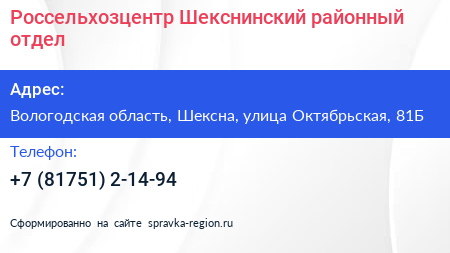 Россельхозцентр Шекснинский районный отдел

Адрес:

Вологодская область, Шексна, улица Октябрьская, 81Б

Телефон:

+7 (81751) 2-14-94

Сформированно на сайте spravka-region.ru